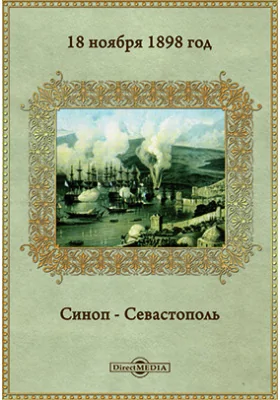 18 ноября 1898 год

Синоп - Севастополь

DirectMEDIA